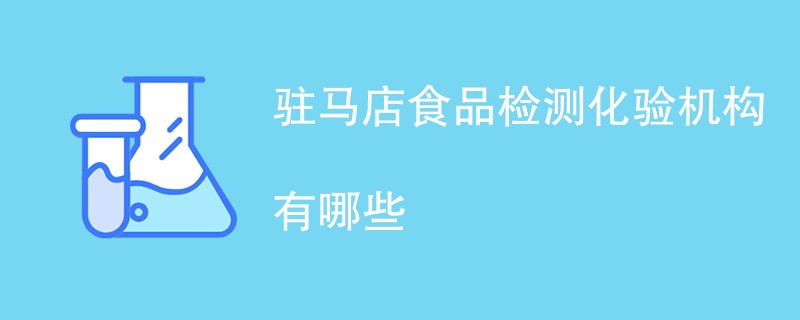 驻马店食品检测化验机构有哪些